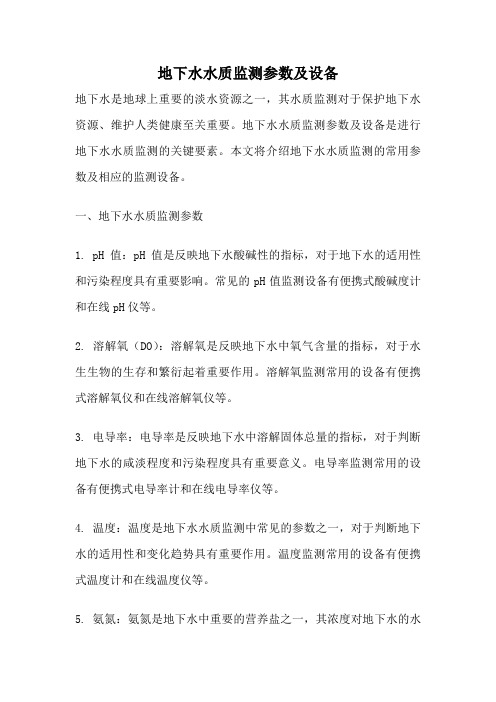 地下水水质监测参数及设备

地下水是地球上重要的淡水资源之一，其水质监测对于保护地下水资源、维护人类健康至关重要。地下水水质监测参数及设备是进行地下水水质监测的关键要素。本文将介绍地下水水质监测的常用参数及相应的监测设备。

一、地下水水质监测参数

1. pH 值：pH 值是反映地下水酸碱性的指标，对于地下水的适用性和污染程度具有重要影响。常见的 pH 值监测设备有便携式酸碱度计和在线 pH 仪等。

2. 溶解氧（DO）：溶解氧是反映地下水中氧气含量的指标，对于水生生物的生存和繁衍起着重要作用。溶解氧监测常用的设备有便携式溶解氧仪和在线溶解氧仪等。

3. 电导率：电导率是反映地下水中溶解固体总量的指标，对于判断地下水的咸淡程度和污染程度具有重要意义。电导率监测常用的设备有便携式电导率计和在线电导率仪等。

4. 温度：温度是地下水水质监测中常见的参数之一，对于判断地下水的适用性和变化趋势具有重要作用。温度监测常用的设备有便携式温度计和在线温度仪等。

5. 氨氮：氨氮是地下水中重要的营养盐之一，其浓度对地下水的水